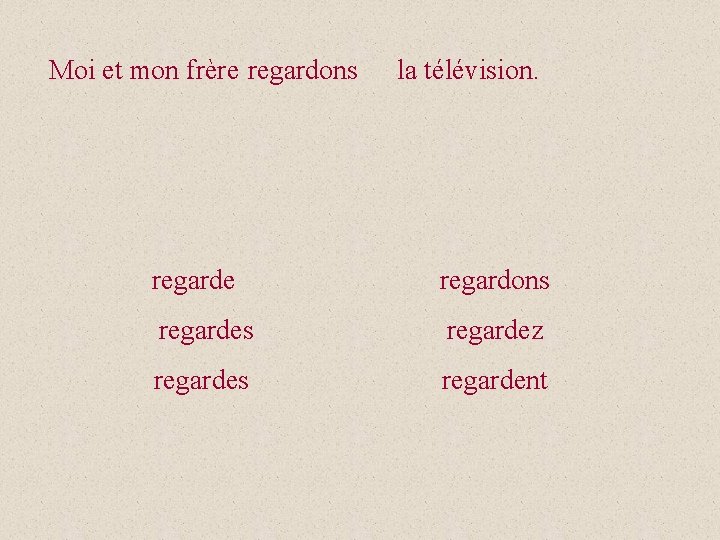 Moi et mon frère regardons la télévision.

regarde

regardes

regardes

regardons

regardez

regardent